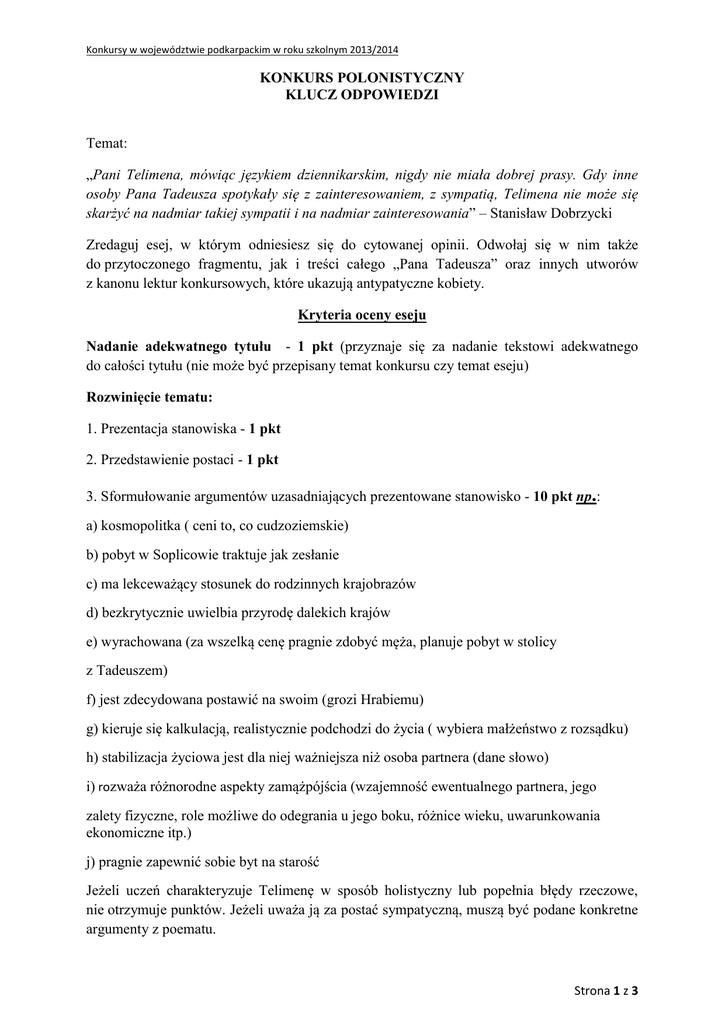 Konkursy w województwie podkarpackim w roku szkolnym 2013/2014

KONKURS POLONISTYCZNY
KLUCZ ODPOWIEDZI

Temat:

„Pani Telimena, mówiąc językiem dziennikarskim, nigdy nie miała dobrej prasy. Gdy inne osoby Pana Tadeusza spotykały się z zainteresowaniem, z sympatią, Telimena nie może się skarżyć na nadmiar takiej sympatii i na nadmiar zainteresowania” – Stanisław Dobrzycki

Zredaguj esej, w którym odniesiesz się do cytowanej opinii. Odwołaj się w nim także do przytoczonego fragmentu, jak i treści całego „Pana Tadeusza” oraz innych utworów z kanonu lektur konkursowych, które ukazują antypatyczne kobiety.

Kryteria oceny eseju

Nadanie adekwatnego tytułu - 1 pkt (przyznaje się za nadanie tekstowi adekwatnego do całości tytułu (nie może być przepisany temat konkursu czy temat eseju)

Rozwinięcie tematu:

1. Prezentacja stanowiska - 1 pkt

2. Przedstawienie postaci - 1 pkt

3. Sformułowanie argumentów uzasadniających prezentowane stanowisko - 10 pkt np.:

a) kosmopolitka ( ceni to, co cudzoziemskie)

b) pobyt w Soplicowie traktuje jak zesłanie

c) ma lekceważący stosunek do rodzinnych krajobrazów

d) bezkrytycznie uwielbia przyrodę dalekich krajów

e) wyrachowana (za wszelką cenę pragnie zdobyć męża, planuje pobyt w stolicy z Tadeuszem)

f) jest zdecydowana postawić na swoim (grozi Hrabiemu)

g) kieruje się kalkulacją, realistycznie podchodzi do życia ( wybiera małżeństwo z rozsądku)

h) stabilizacja życiowa jest dla niej ważniejsza niż osoba partnera (dane słowo)

i) rozważa różnorodne aspekty zamążpójścia (wzajemność ewentualnego partnera, jego zalety fizyczne, role możliwe do odegrania u jego boku, różnice wieku, uwarunkowania ekonomiczne itp.)

j) pragnie zapewnić sobie byt na starość

Jeżeli uczeń charakteryzuje Telimenę w sposób holistyczny lub popełnia błędy rzeczowe, nie otrzymuje punktów. Jeżeli uważa ją za postać sympatyczną, muszą być podane konkretne argumenty z poematu.

Strona 1 z 3